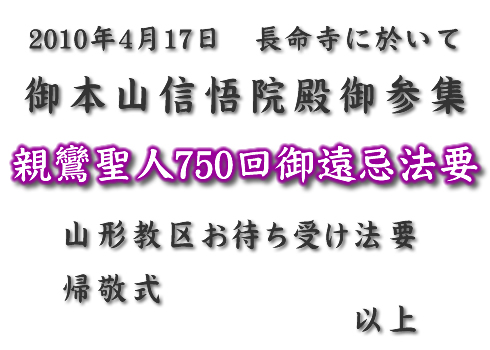 2010年4月17日　長命寺に於いて

御本山信悟院殿御参集

親鸞聖人750回御遠忌法要

山形教区お待ち受け法要

帰敬式

以上